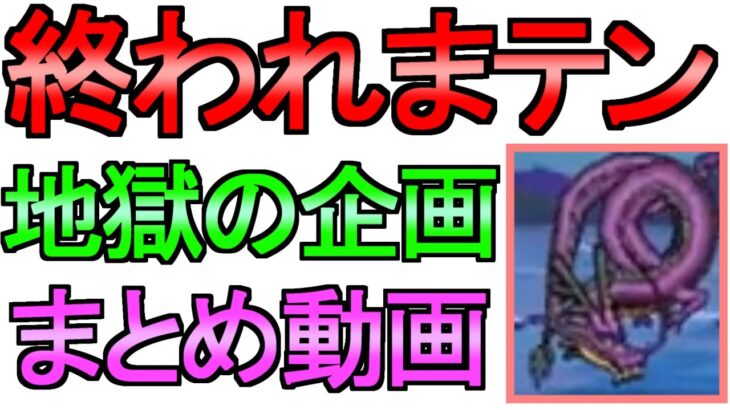 終われまテン
地獄の企画
まとめ動画